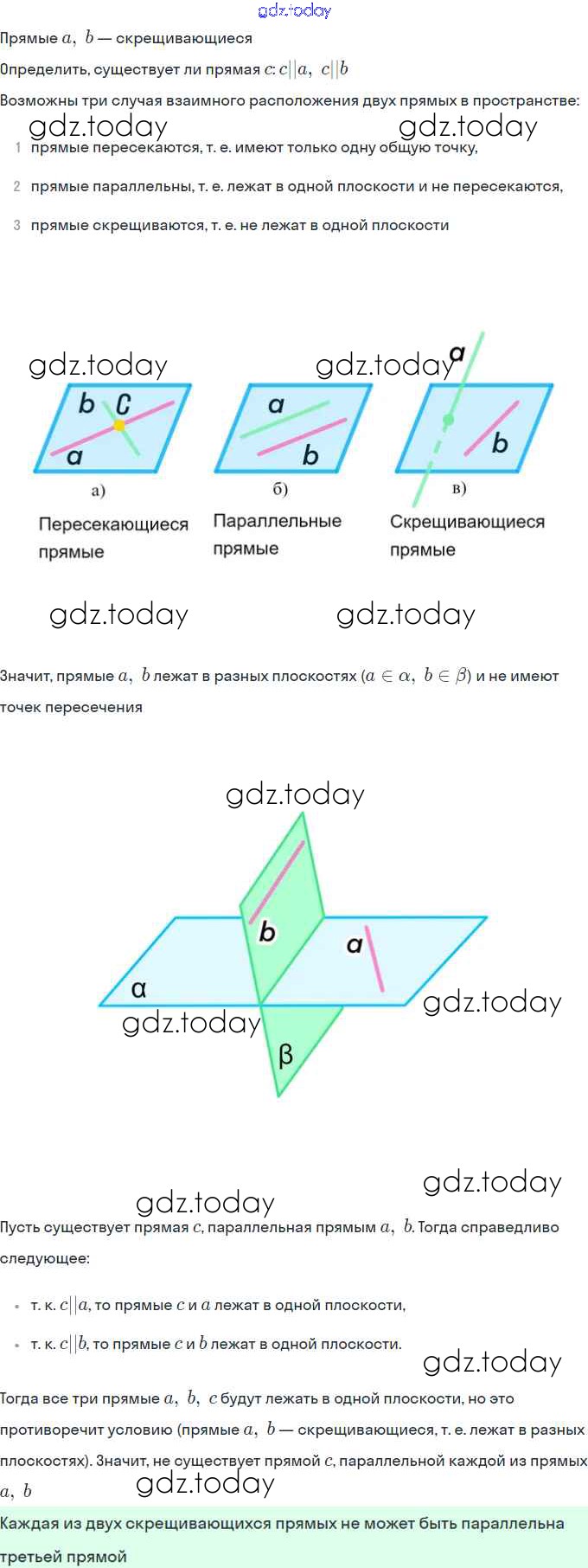 gdz.today

Прямые $a,\ b$ — скрещивающиеся

Определить, существует ли прямая $c$: $c||a,\ c||b$

Возможны три случая взаимного расположения двух прямых в пространстве:

gdz.today gdz.today

1 прямые пересекаются, т. е. имеют только одну общую точку,

2 прямые параллельны, т. е. лежат в одной плоскости и не пересекаются,

3 прямые скрещиваются, т. е. не лежат в одной плоскости

gdz.today gdz.today

b C a

а)

Пересекающиеся прямые

a b

б)

Параллельные прямые

a b

в)

Скрещивающиеся прямые

gdz.today gdz.today

Значит, прямые $a,\ b$ лежат в разных плоскостях ($a \in \alpha,\ b \in \beta$) и не имеют точек пересечения

gdz.today

b a α β

gdz.today gdz.today

gdz.today gdz.today

Пусть существует прямая $c$, параллельная прямым $a,\ b$. Тогда справедливо следующее:

• т. к. $c||a$, то прямые $c$ и $a$ лежат в одной плоскости,

• т. к. $c||b$, то прямые $c$ и $b$ лежат в одной плоскости.

gdz.today

Тогда все три прямые $a,\ b,\ c$ будут лежать в одной плоскости, но это противоречит условию (прямые $a,\ b$ — скрещивающиеся, т. е. лежат в разных плоскостях). Значит, не существует прямой $c$, параллельной каждой из прямых $a,\ b$

gdz.today

Каждая из двух скрещивающихся прямых не может быть параллельна третьей прямой